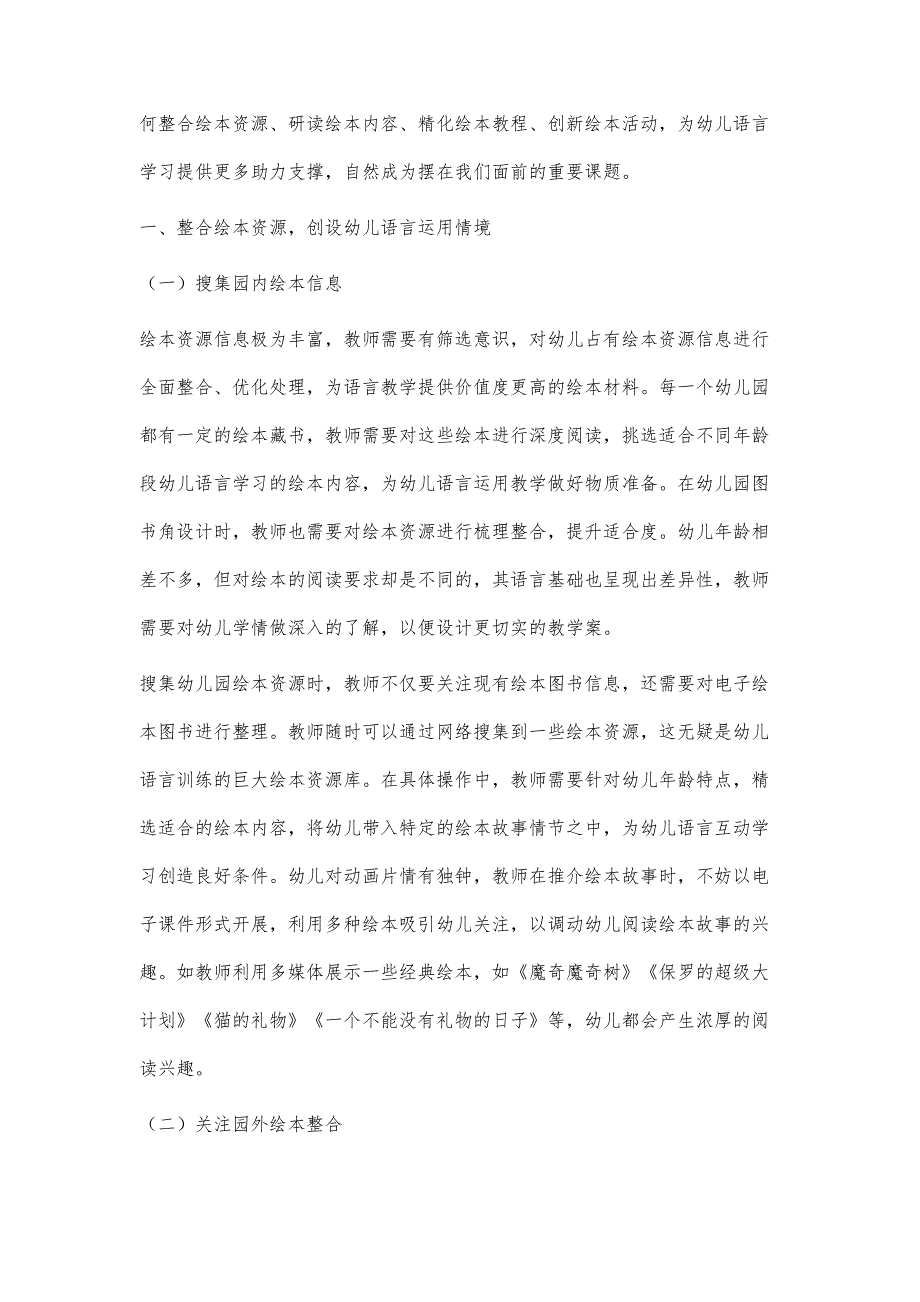 何整合绘本资源、研读绘本内容、精化绘本教程、创新绘本活动，为幼儿语言学习提供更多助力支撑，自然成为摆在我们面前的重要课题。

一、整合绘本资源，创设幼儿语言运用情境

（一）搜集园内绘本信息

绘本资源信息极为丰富，教师需要有筛选意识，对幼儿占有绘本资源信息进行全面整合、优化处理，为语言教学提供价值度更高的绘本材料。每一个幼儿园都有一定的绘本藏书，教师需要对这些绘本进行深度阅读，挑选适合不同年龄段幼儿语言学习的绘本内容，为幼儿语言运用教学做好物质准备。在幼儿园图书角设计时，教师也需要对绘本资源进行梳理整合，提升适合度。幼儿年龄相差不多，但对绘本的阅读要求却是不同的，其语言基础也呈现出差异性，教师需要对幼儿学情做深入的了解，以便设计更切实的教学案。

搜集幼儿园绘本资源时，教师不仅要关注现有绘本图书信息，还需要对电子绘本图书进行整理。教师随时可以通过网络搜集到一些绘本资源，这无疑是幼儿语言训练的巨大绘本资源库。在具体操作中，教师需要针对幼儿年龄特点，精选适合的绘本内容，将幼儿带入特定的绘本故事情节之中，为幼儿语言互动学习创造良好条件。幼儿对动画片情有独钟，教师在推介绘本故事时，不妨以电子课件形式开展，利用多种绘本吸引幼儿关注，以调动幼儿阅读绘本故事的兴趣。如教师利用多媒体展示一些经典绘本，如《魔奇魔奇树》《保罗的超级大计划》《猫的礼物》《一个不能没有礼物的日子》等，幼儿都会产生浓厚的阅读兴趣。

（二）关注园外绘本整合